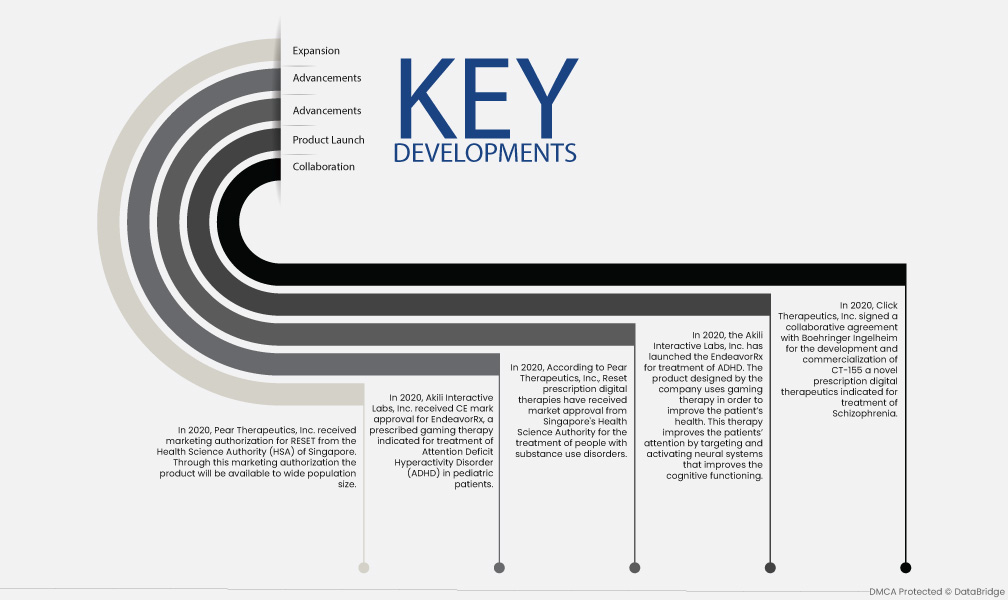 Expansion

Advancements

Advancements

Product Launch

Collaboration

KEY DEVELOPMENTS

In 2020, Pear Therapeutics, Inc. received marketing authorization for RESET from the Health Science Authority (HSA) of Singapore. Through this marketing authorization the product will be available to wide population size.

In 2020, Akili Interactive Labs, Inc. received CE mark approval for EndeavorRx, a prescribed gaming therapy indicated for treatment of Attention Deficit Hyperactivity Disorder (ADHD) in pediatric patients.

In 2020, According to Pear Therapeutics, Inc., Reset prescription digital therapies have received market approval from Singapore's Health Science Authority for the treatment of people with substance use disorders.

In 2020, the Akili Interactive Labs, Inc. has launched the EndeavorRx for treatment of ADHD. The product designed by the company uses gaming therapy in order to improve the patient's health. This therapy improves the patients' attention by targeting and activating neural systems that improves the cognitive functioning.

In 2020, Click Therapeutics, Inc. signed a collaborative agreement with Boehringer Ingelheim for the development and commercialization of CT-155 a novel prescription digital therapeutics indicated for treatment of Schizophrenia.

DMCA Protected © DataBridge